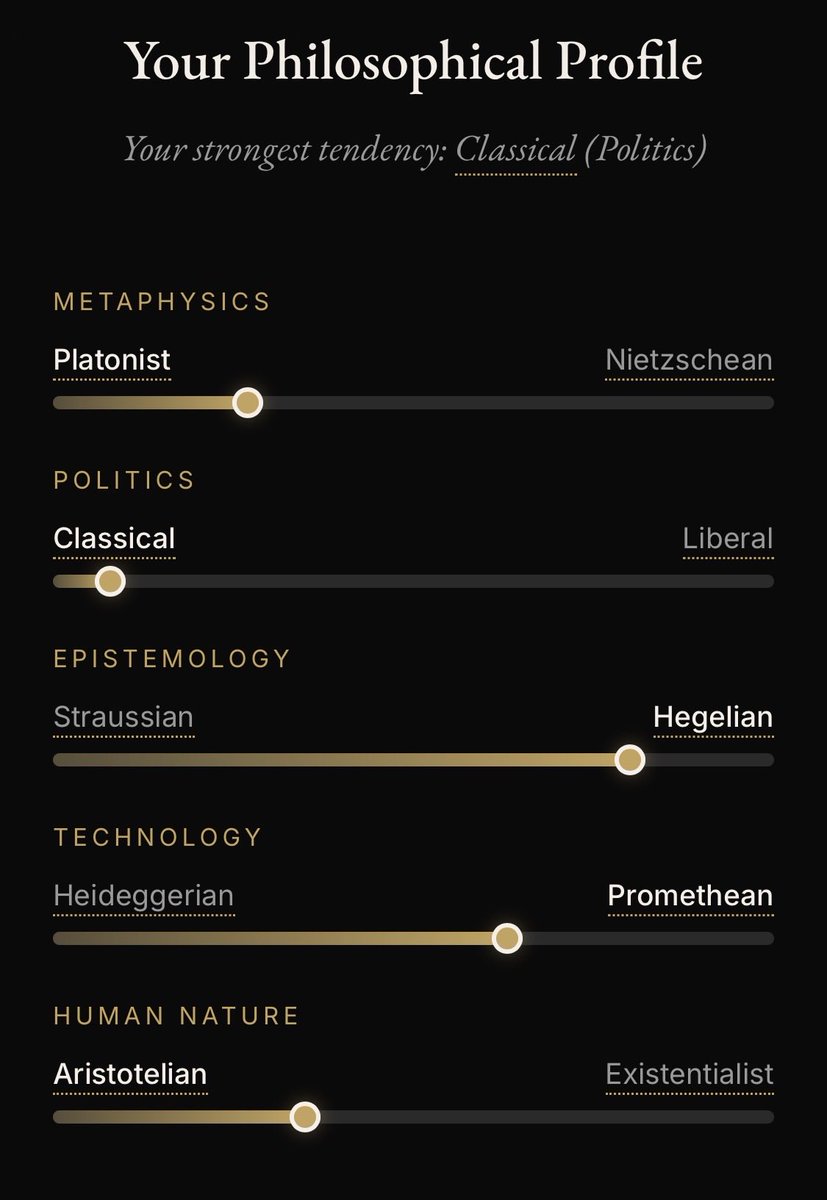 Your Philosophical Profile

Your strongest tendency: Classical (Politics)

METAPHYSICS

Platonist Nietzschean

POLITICS

Classical Liberal

EPISTEMOLOGY

Straussian Hegelian

TECHNOLOGY

Heideggerian Promethean

HUMAN NATURE

Aristotelian Existentialist